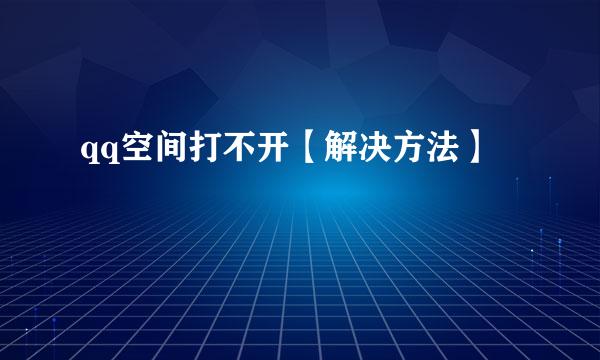 qq空间打不开【解决方法】